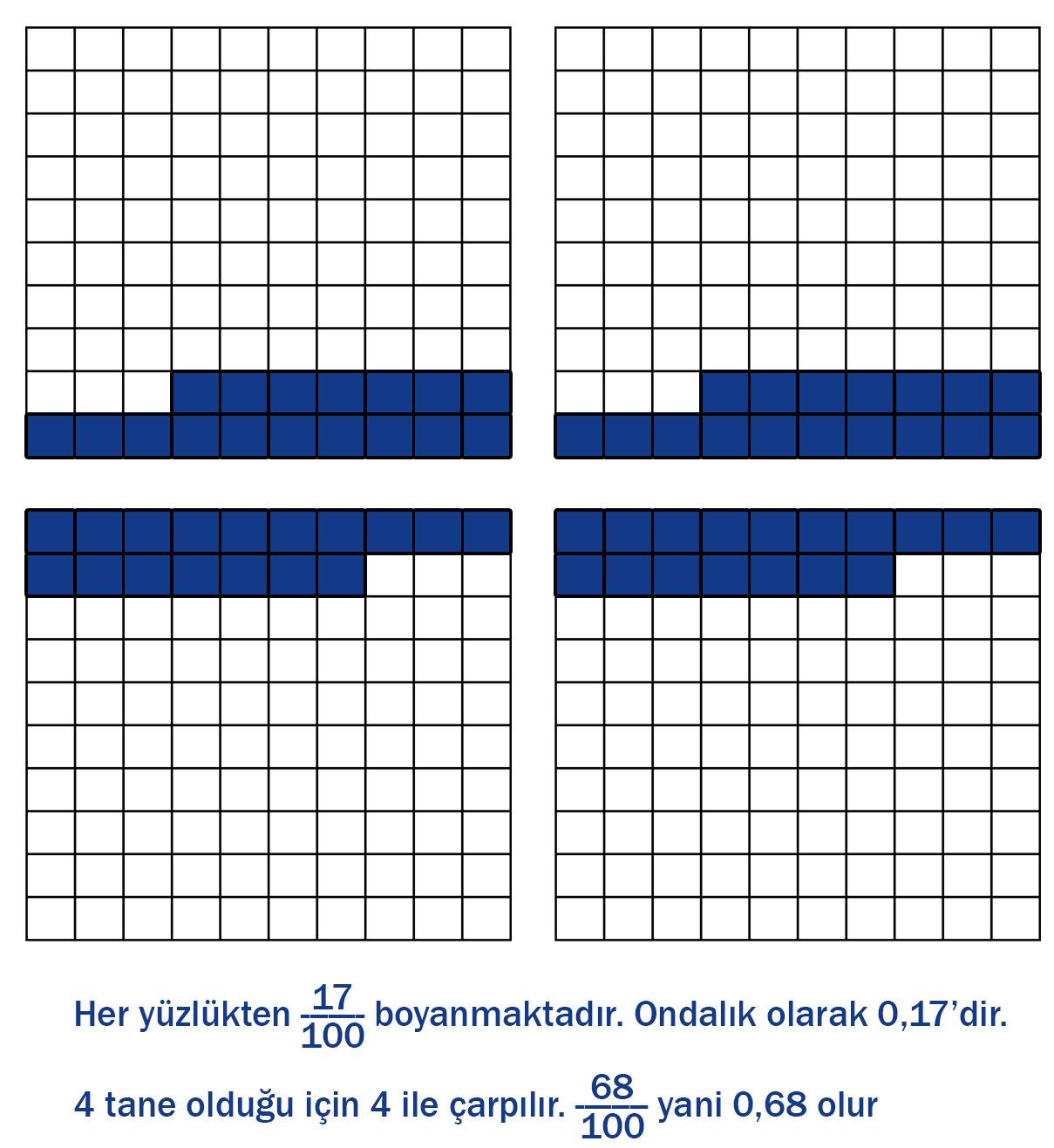 Her yüzlükten $\frac{17}{100}$ boyanmaktadır. Ondalık olarak 0,17'dir.

4 tane olduğu için 4 ile çarpılır. $\frac{68}{100}$ yani 0,68 olur